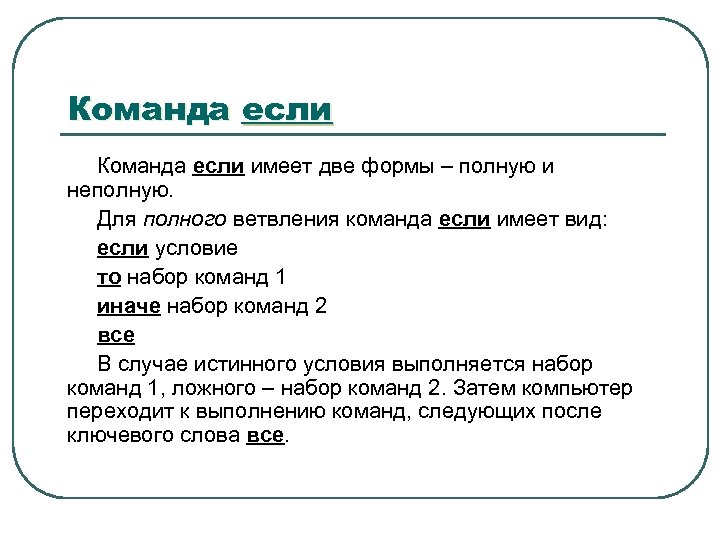 Команда если

Команда если имеет две формы – полную и неполную.

Для полного ветвления команда если имеет вид:

если условие

то набор команд 1

иначе набор команд 2

все

В случае истинного условия выполняется набор команд 1, ложного – набор команд 2. Затем компьютер переходит к выполнению команд, следующих после ключевого слова все.